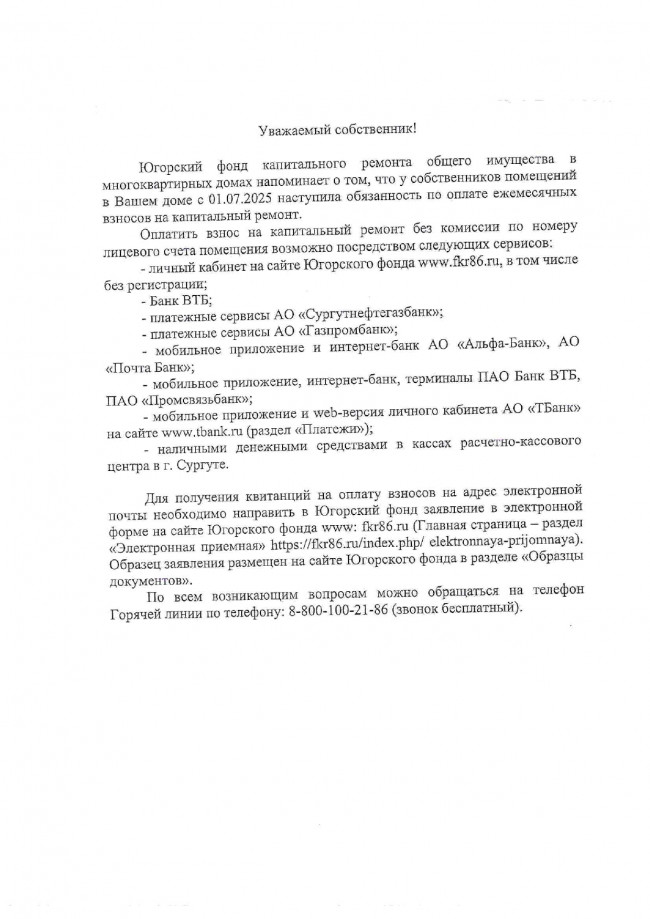 Уважаемый собственник!

Югорский фонд капитального ремонта общего имущества в многоквартирных домах напоминает о том, что у собственников помещений в Вашем доме с 01.07.2025 наступила обязанность по оплате ежемесячных взносов на капитальный ремонт.

Оплатить взнос на капитальный ремонт без комиссии по номеру лицевого счета помещения возможно посредством следующих сервисов:

- личный кабинет на сайте Югорского фонда www.fkr86.ru, в том числе без регистрации;

- Банк ВТБ;

- платежные сервисы АО «Сургутнефтегазбанк»;

- платежные сервисы АО «Газпромбанк»;

- мобильное приложение и интернет-банк АО «Альфа-Банк», АО «Почта Банк»;

- мобильное приложение, интернет-банк, терминалы ПАО Банк ВТБ, ПАО «Промсвязьбанк»;

- мобильное приложение и web-версия личного кабинета АО «ТБанк» на сайте www.tbank.ru (раздел «Платежи»);

- наличными денежными средствами в кассах расчетно-кассового центра в г. Сургуте.

Для получения квитанций на оплату взносов на адрес электронной почты необходимо направить в Югорский фонд заявление в электронной форме на сайте Югорского фонда www: fkr86.ru (Главная страница – раздел «Электронная приемная» https://fkr86.ru/index.php/ elektronnaya-prijomnaya). Образец заявления размещен на сайте Югорского фонда в разделе «Образцы документов».

По всем возникающим вопросам можно обращаться на телефон Горячей линии по телефону: 8-800-100-21-86 (звонок бесплатный).